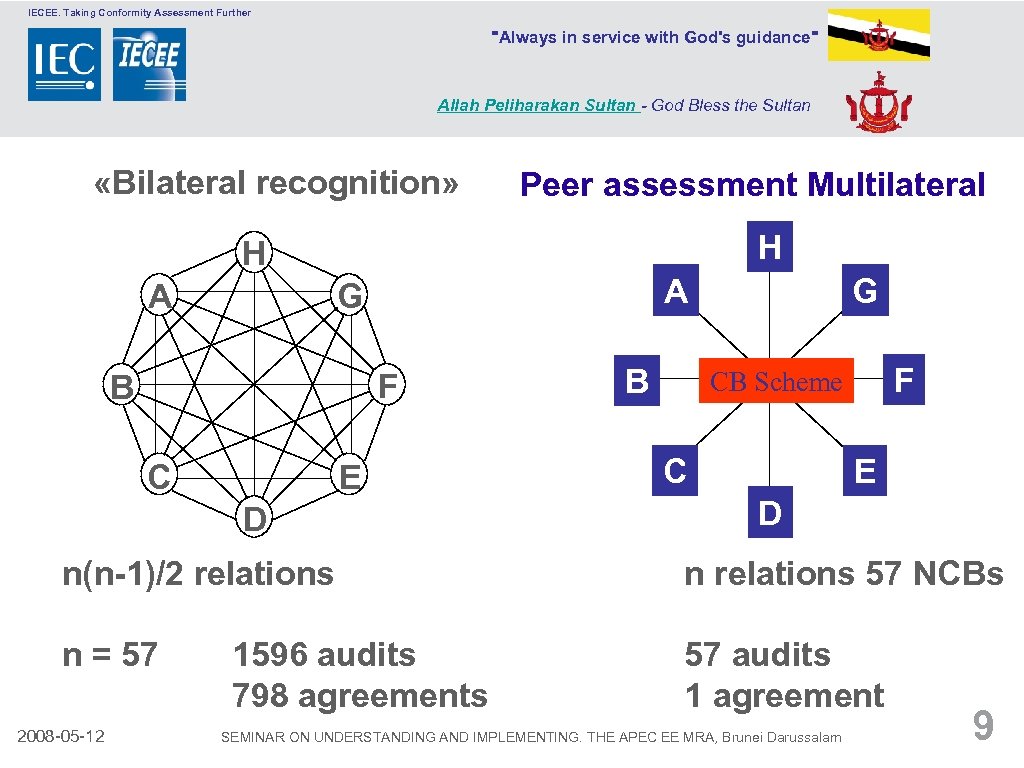 IECEE. Taking Conformity Assessment Further

IEC IECEE

"Always in service with God's guidance"

Allah Peliharakan Sultan - God Bless the Sultan

«Bilateral recognition»

H
A
G
B
F
C
E
D

n(n-1)/2 relations

n = 57

1596 audits
798 agreements

Peer assessment Multilateral

H
A
G
B
CB Scheme
F
C
E
D

n relations 57 NCBs

57 audits
1 agreement

2008-05-12

SEMINAR ON UNDERSTANDING AND IMPLEMENTING. THE APEC EE MRA, Brunei Darussalam

9